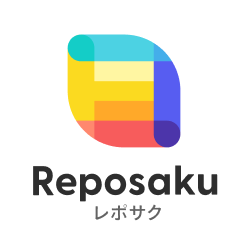 Reposaku
レポサク